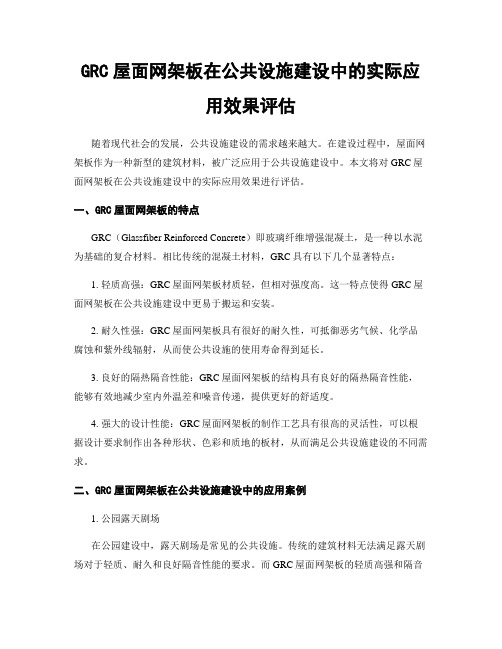 GRC 屋面网架板在公共设施建设中的实际应用效果评估

随着现代社会的发展，公共设施建设的需求越来越大。在建设过程中，屋面网架板作为一种新型的建筑材料，被广泛应用于公共设施建设中。本文将对 GRC 屋面网架板在公共设施建设中的实际应用效果进行评估。

一、GRC 屋面网架板的特点

GRC（Glassfiber Reinforced Concrete）即玻璃纤维增强混凝土，是一种以水泥为基础的复合材料。相比传统的混凝土材料，GRC 具有以下几个显著特点：

1. 轻质高强：GRC 屋面网架板材质轻，但相对强度高。这一特点使得 GRC 屋面网架板在公共设施建设中更易于搬运和安装。

2. 耐久性强：GRC 屋面网架板具有很好的耐久性，可抵御恶劣气候、化学品腐蚀和紫外线辐射，从而使公共设施的使用寿命得到延长。

3. 良好的隔热隔音性能：GRC 屋面网架板的结构具有良好的隔热隔音性能，能够有效地减少室内外温差和噪音传递，提供更好的舒适度。

4. 强大的设计性能：GRC 屋面网架板的制作工艺具有很高的灵活性，可以根据设计要求制作出各种形状、色彩和质地的板材，从而满足公共设施建设的不同需求。

二、GRC 屋面网架板在公共设施建设中的应用案例

1. 公园露天剧场

在公园建设中，露天剧场是常见的公共设施。传统的建筑材料无法满足露天剧场对于轻质、耐久和良好隔音性能的要求。而 GRC 屋面网架板的轻质高强和隔音